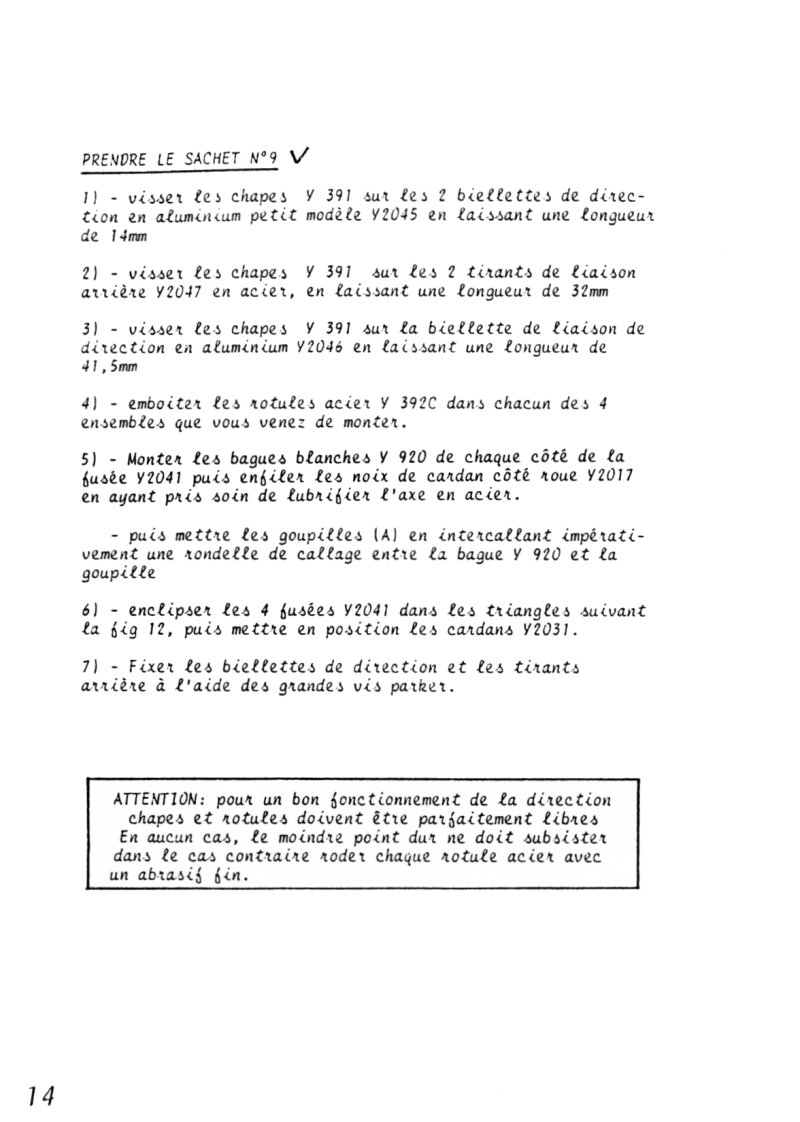 PRENDRE LE SACHET N°9 V

1) - visser les chapes Y 391 sur les 2 biellettes de direction en aluminium petit modèle Y2045 en laissant une longueur de 14mm

2) - visser les chapes Y 391 sur les 2 tirants de liaison arrière Y2047 en acier, en laissant une longueur de 32mm

3) - visser les chapes Y 391 sur la biellette de liaison de direction en aluminium Y2046 en laissant une longueur de 41,5mm

4) - emboiter les rotules acier Y 392C dans chacun des 4 ensembles que vous venez de monter.

5) - Monter les bagues blanches Y 920 de chaque côté de la fusée Y2041 puis enfiler les noix de cardan côté roue Y2017 en ayant pris soin de lubrifier l'axe en acier.

- puis mettre les goupilles (A) en intercallant impérativement une rondelle de callage entre la bague Y 920 et la goupille

6) - enclipser les 4 fusées Y2041 dans les triangles suivant la fig 12, puis mettre en position les cardans Y2031.

7) - Fixer les biellettes de direction et les tirants arrière à l'aide des grandes vis parker.

ATTENTION: pour un bon fonctionnement de la direction chapes et rotules doivent être parfaitement libres En aucun cas, le moindre point dur ne doit subsister dans le cas contraire roder chaque rotule acier avec un abrasif fin.

14